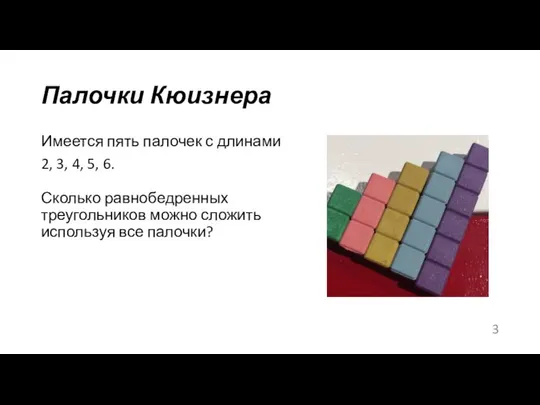 Палочки Кюизнера

Имеется пять палочек с длинами 2, 3, 4, 5, 6.

Сколько равнобедренных треугольников можно сложить используя все палочки?

3